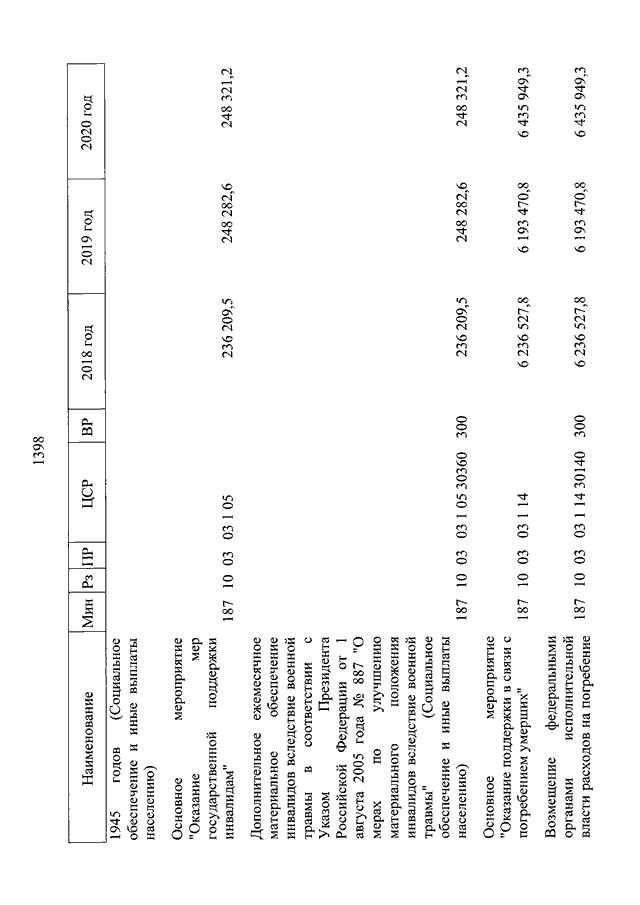 1398

| Наименование | Мин | Рз | ПР | ЦСР | ВР | 2018 год | 2019 год | 2020 год |
|---|---|---|---|---|---|---|---|---|
| 1945 годов (Социальное обеспечение и иные выплаты населению) | | | | | | | | |
| Основное мероприятие "Оказание мер государственной поддержки инвалидам" | 187 | 10 | 03 | 03 1 05 | | 236 209,5 | 248 282,6 | 248 321,2 |
| Дополнительное ежемесячное материальное обеспечение инвалидов вследствие военной травмы в соответствии с Указом Президента Российской Федерации от 1 августа 2005 года № 887 "О мерах по улучшению материального положения инвалидов вследствие военной травмы" (Социальное обеспечение и иные выплаты населению) | 187 | 10 | 03 | 03 1 05 30360 | 300 | 236 209,5 | 248 282,6 | 248 321,2 |
| Основное мероприятие "Оказание поддержки в связи с погребением умерших" | 187 | 10 | 03 | 03 1 14 | | 6 236 527,8 | 6 193 470,8 | 6 435 949,3 |
| Возмещение федеральными органами исполнительной власти расходов на погребение | 187 | 10 | 03 | 03 1 14 30140 | 300 | 6 236 527,8 | 6 193 470,8 | 6 435 949,3 |